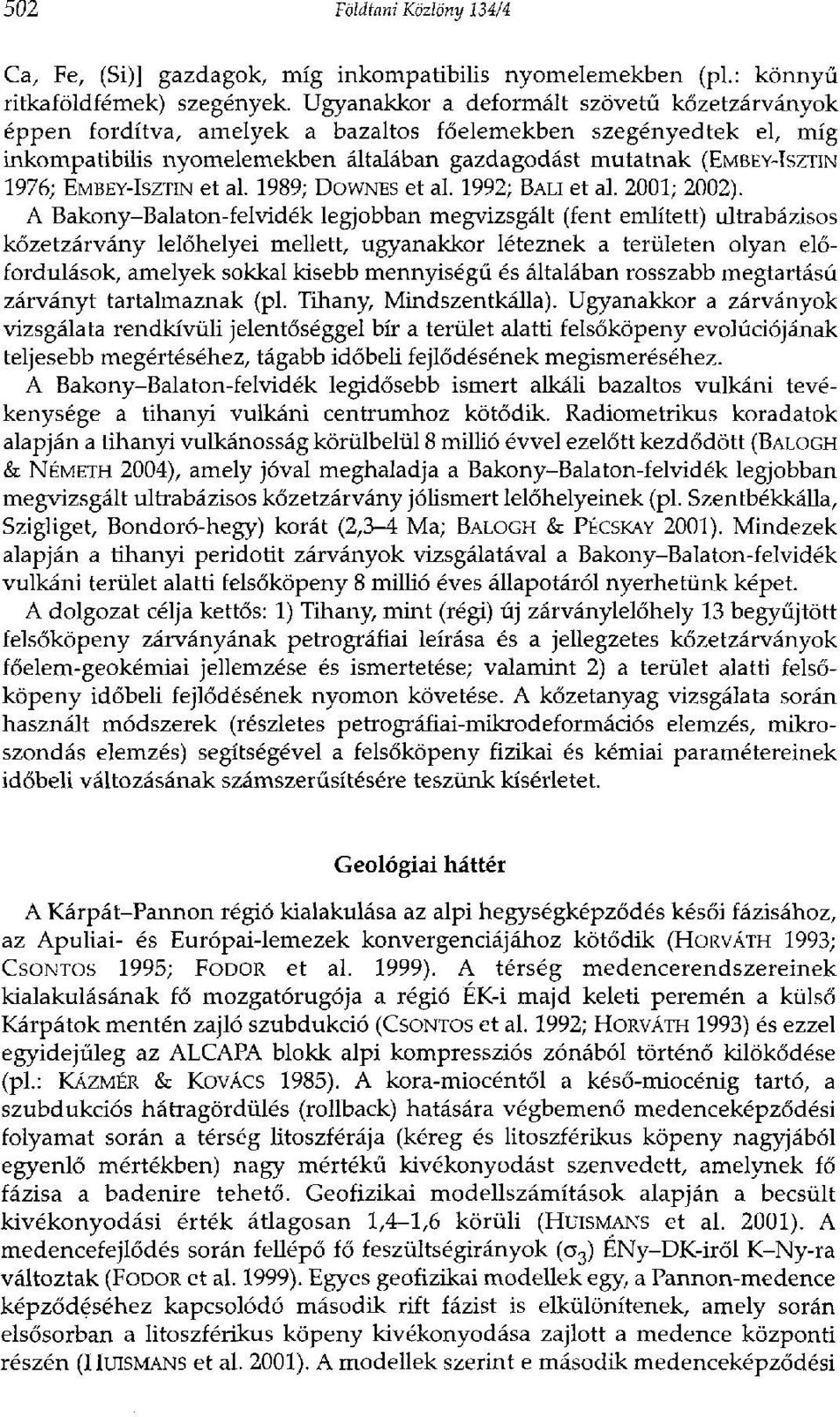 502 Földtani Közlöny 134/4

Ca, Fe, (Si)] gazdagok, míg inkompatibilis nyomelemekben (pl.: könnyű ritkaföldfémek) szegények. Ugyanakkor a deformált szövetű kőzetzárványok éppen fordítva, amelyek a bazaltos főelemekben szegényedtek el, míg inkompatibilis nyomelemekben általában gazdagodást mutatnak (EMBEY-ISZTIN 1976; EMBEY-ISZTIN et al. 1989; DOWNES et al. 1992; BALI et al. 2001; 2002).

A Bakony–Balaton-felvidék legjobban megvizsgált (fent említett) ultrabázisos kőzetzárvány lelőhelyei mellett, ugyanakkor léteznek a területen olyan előfordulások, amelyek sokkal kisebb mennyiségű és általában rosszabb megtartású zárványt tartalmaznak (pl. Tihany, Mindszentkálla). Ugyanakkor a zárványok vizsgálata rendkívüli jelentőséggel bír a terület alatti felsőköpeny evolúciójának teljesebb megértéséhez, tágabb időbeli fejlődésének megismeréséhez.

A Bakony–Balaton-felvidék legidősebb ismert alkáli bazaltos vulkáni tevékenysége a tihanyi vulkáni centrumhoz kötődik. Radiometrikus koradatok alapján a tihanyi vulkánosság körülbelül 8 millió évvel ezelőtt kezdődött (BALOGH & NÉMETH 2004), amely jóval meghaladja a Bakony–Balaton-felvidék legjobban megvizsgált ultrabázisos kőzetzárvány jólismert lelőhelyeinek (pl. Szentbékkálla, Szigliget, Bondoró-hegy) korát (2,3–4 Ma; BALOGH & PÉCSKAY 2001). Mindezek alapján a tihanyi peridotit zárványok vizsgálatával a Bakony–Balaton-felvidék vulkáni terület alatti felsőköpeny 8 millió éves állapotáról nyerhetünk képet.

A dolgozat célja kettős: 1) Tihany, mint (régi) új zárványlelőhely 13 begyűjtött felsőköpeny zárványának petrográfiai leírása és a jellegzetes kőzetzárványok főelem-geokémiai jellemzése és ismertetése; valamint 2) a terület alatti felsőköpeny időbeli fejlődésének nyomon követése. A kőzetanyag vizsgálata során használt módszerek (részletes petrográfiai-mikrodeformációs elemzés, mikroszondás elemzés) segítségével a felsőköpeny fizikai és kémiai paramétereinek időbeli változásának számszerűsítésére teszünk kísérletet.

Geológiai háttér

A Kárpát–Pannon régió kialakulása az alpi hegységképződés késői fázisához, az Apuliai- és Európai-lemezek konvergenciájához kötődik (HORVÁTH 1993; CSONTOS 1995; FODOR et al. 1999). A térség medencerendszereinek kialakulásának fő mozgatórugója a régió ÉK-i majd keleti peremén a külső Kárpátok mentén zajló szubdukció (CSONTOS et al. 1992; HORVÁTH 1993) és ezzel egyidejűleg az ALCAPA blokk alpi kompressziós zónából történő kilökődése (pl.: KÁZMÉR & KOVÁCS 1985). A kora-miocéntől a késő-miocénig tartó, a szubdukciós hátragördülés (rollback) hatására végbemenő medenceképződési folyamat során a térség litoszférája (kéreg és litoszférikus köpeny nagyjából egyenlő mértékben) nagy mértékű kivékonyodást szenvedett, amelynek fő fázisa a badenire tehető. Geofizikai modellszámítások alapján a becsült kivékonyodási érték átlagosan 1,4–1,6 körüli (HUISMANS et al. 2001). A medencefejlődés során fellépő fő feszültségirányok ($\sigma_3$) ÉNy–DK-iről K–Ny-ra változtak (FODOR et al. 1999). Egyes geofizikai modellek egy, a Pannon-medence képződéséhez kapcsolódó második rift fázist is elkülönítenek, amely során elsősorban a litoszférikus köpeny kivékonyodása zajlott a medence központi részén (HUISMANS et al. 2001). A modellek szerint e második medenceképződési